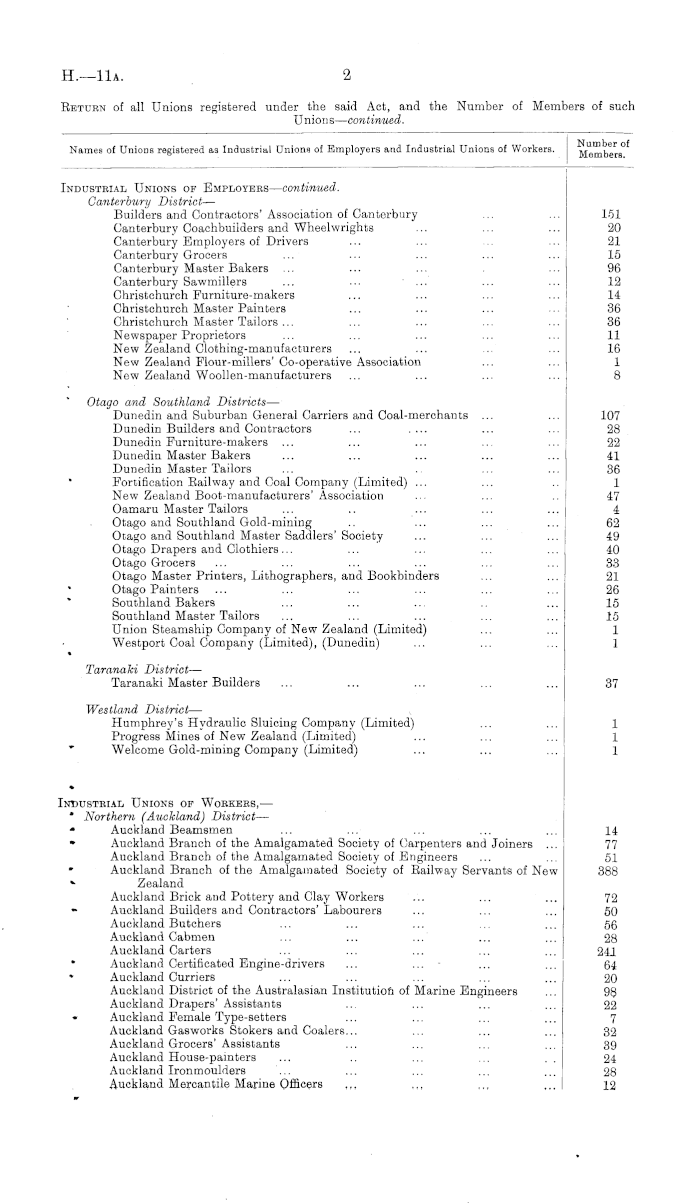 H.—11A.

2

RETURN of all Unions registered under the said Act, and the Number of Members of such Unions—continued.

| Names of Unions registered as Industrial Unions of Employers and Industrial Unions of Workers. | Number of Members. |
|---|---|
| INDUSTRIAL UNIONS OF EMPLOYERS—continued. | |
| Canterbury District— | |
| Builders and Contractors' Association of Canterbury ... ... | 151 |
| Canterbury Coachbuilders and Wheelwrights ... ... ... | 20 |
| Canterbury Employers of Drivers ... ... ... ... | 21 |
| Canterbury Grocers ... ... ... ... ... | 15 |
| Canterbury Master Bakers ... ... ... ... ... | 96 |
| Canterbury Sawmillers ... ... ... ... ... | 12 |
| Christchurch Furniture-makers ... ... ... ... | 14 |
| Christchurch Master Painters ... ... ... ... | 36 |
| Christchurch Master Tailors ... ... ... ... ... | 36 |
| Newspaper Proprietors ... ... ... ... ... | 11 |
| New Zealand Clothing-manufacturers ... ... ... ... | 16 |
| New Zealand Flour-millers' Co-operative Association ... ... | 1 |
| New Zealand Woollen-manufacturers ... ... ... ... | 8 |
| Otago and Southland Districts— | |
| Dunedin and Suburban General Carriers and Coal-merchants ... ... | 107 |
| Dunedin Builders and Contractors ... ... ... ... | 28 |
| Dunedin Furniture-makers ... ... ... ... ... | 22 |
| Dunedin Master Bakers ... ... ... ... ... | 41 |
| Dunedin Master Tailors ... ... ... ... ... | 36 |
| Fortification Railway and Coal Company (Limited) ... ... ... | 1 |
| New Zealand Boot-manufacturers' Association ... ... ... | 47 |
| Oamaru Master Tailors ... ... ... ... ... | 4 |
| Otago and Southland Gold-mining ... ... ... ... | 62 |
| Otago and Southland Master Saddlers' Society ... ... ... | 49 |
| Otago Drapers and Clothiers ... ... ... ... ... | 40 |
| Otago Grocers ... ... ... ... ... ... | 33 |
| Otago Master Printers, Lithographers, and Bookbinders ... ... | 21 |
| Otago Painters ... ... ... ... ... ... | 26 |
| Southland Bakers ... ... ... ... ... | 15 |
| Southland Master Tailors ... ... ... ... ... | 15 |
| Union Steamship Company of New Zealand (Limited) ... ... | 1 |
| Westport Coal Company (Limited), (Dunedin) ... ... ... | 1 |
| Taranaki District— | |
| Taranaki Master Builders ... ... ... ... ... | 37 |
| Westland District— | |
| Humphrey's Hydraulic Sluicing Company (Limited) ... ... | 1 |
| Progress Mines of New Zealand (Limited) ... ... ... | 1 |
| Welcome Gold-mining Company (Limited) ... ... ... | 1 |
| INDUSTRIAL UNIONS OF WORKERS,— | |
| Northern (Auckland) District— | |
| Auckland Beamsmen ... ... ... ... ... | 14 |
| Auckland Branch of the Amalgamated Society of Carpenters and Joiners ... | 77 |
| Auckland Branch of the Amalgamated Society of Engineers ... ... | 51 |
| Auckland Branch of the Amalgamated Society of Railway Servants of New Zealand | 388 |
| Auckland Brick and Pottery and Clay Workers ... ... ... | 72 |
| Auckland Builders and Contractors' Labourers ... ... ... | 50 |
| Auckland Butchers ... ... ... ... ... | 56 |
| Auckland Cabmen ... ... ... ... ... | 28 |
| Auckland Carters ... ... ... ... ... | 241 |
| Auckland Certificated Engine-drivers ... ... ... ... | 64 |
| Auckland Curriers ... ... ... ... ... | 20 |
| Auckland District of the Australasian Institution of Marine Engineers ... | 98 |
| Auckland Drapers' Assistants ... ... ... ... | 22 |
| Auckland Female Type-setters ... ... ... ... | 7 |
| Auckland Gasworks Stokers and Coalers... ... ... ... | 32 |
| Auckland Grocers' Assistants ... ... ... ... | 39 |
| Auckland House-painters ... ... ... ... ... | 24 |
| Auckland Ironmoulders ... ... ... ... ... | 28 |
| Auckland Mercantile Marine Officers ... ... ... ... | 12 |